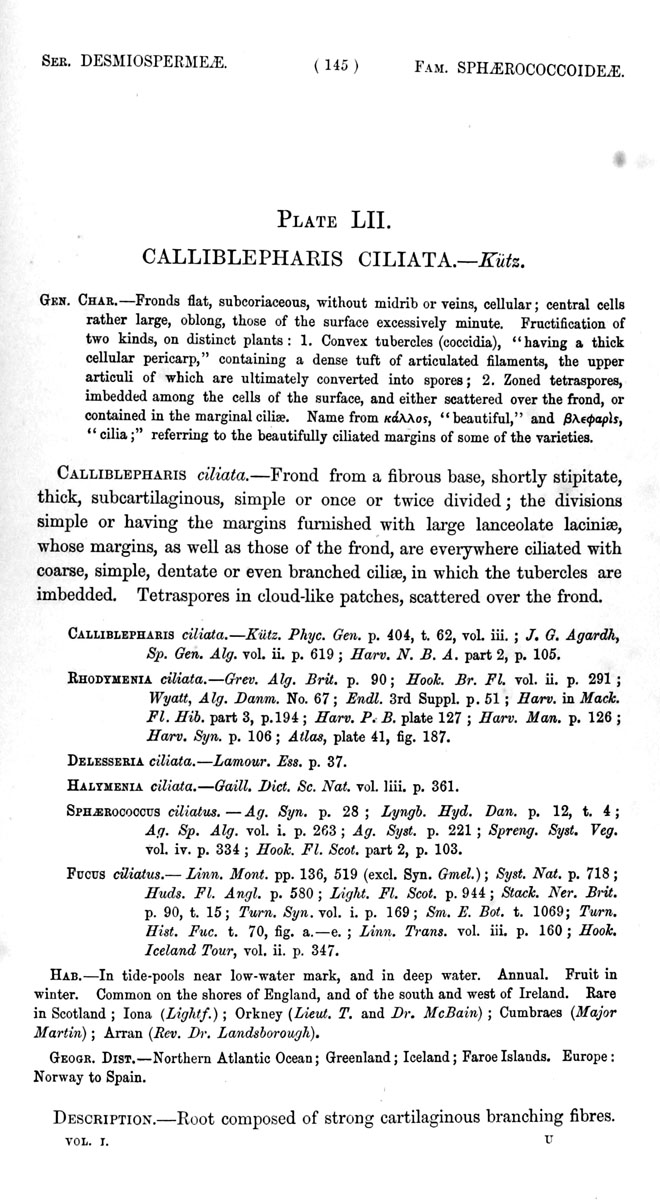 SER. DESMIOSPERMEÆ. ( 145 ) FAM. SPHÆROCOCCOIDEÆ.

PLATE LII.

CALLIBLEPHARIS CILIATA.—Kütz.

GEN. CHAR.—Fronds flat, subcoriaceous, without midrib or veins, cellular; central cells rather large, oblong, those of the surface excessively minute. Fructification of two kinds, on distinct plants: 1. Convex tubercles (coccidia), "having a thick cellular pericarp," containing a dense tuft of articulated filaments, the upper articuli of which are ultimately converted into spores; 2. Zoned tetraspores, imbedded among the cells of the surface, and either scattered over the frond, or contained in the marginal ciliæ. Name from κάλλος, "beautiful," and βλεφαρίς, "cilia;" referring to the beautifully ciliated margins of some of the varieties.

CALLIBLEPHARIS ciliata.—Frond from a fibrous base, shortly stipitate, thick, subcartilaginous, simple or once or twice divided; the divisions simple or having the margins furnished with large lanceolate laciniæ, whose margins, as well as those of the frond, are everywhere ciliated with coarse, simple, dentate or even branched ciliæ, in which the tubercles are imbedded. Tetraspores in cloud-like patches, scattered over the frond.

CALLIBLEPHARIS ciliata.—Kütz. Phyc. Gen. p. 404, t. 62, vol. iii.; J. G. Agardh, Sp. Gen. Alg. vol. ii. p. 619; Harv. N. B. A. part 2, p. 105.

RHODYMENIA ciliata.—Grev. Alg. Brit. p. 90; Hook. Br. Fl. vol. ii. p. 291; Wyatt, Alg. Danm. No. 67; Endl. 3rd Suppl. p. 51; Harv. in Mack. Fl. Hib. part 3, p.194; Harv. P. B. plate 127; Harv. Man. p. 126; Harv. Syn. p. 106; Atlas, plate 41, fig. 187.

DELESSERIA ciliata.—Lamour. Ess. p. 37.

HALYMENIA ciliata.—Gaill. Dict. Sc. Nat. vol. liii. p. 361.

SPHÆROCOCCUS ciliatus.—Ag. Syn. p. 28; Lyngb. Hyd. Dan. p. 12, t. 4; Ag. Sp. Alg. vol. i. p. 263; Ag. Syst. p. 221; Spreng. Syst. Veg. vol. iv. p. 334; Hook. Fl. Scot. part 2, p. 103.

FUCUS ciliatus.—Linn. Mont. pp. 136, 519 (excl. Syn. Gmel.); Syst. Nat. p. 718; Huds. Fl. Angl. p. 580; Light. Fl. Scot. p. 944; Stack. Ner. Brit. p. 90, t. 15; Turn. Syn. vol. i. p. 169; Sm. E. Bot. t. 1069; Turn. Hist. Fuc. t. 70, fig. a.—e.; Linn. Trans. vol. iii. p. 160; Hook. Iceland Tour, vol. ii. p. 347.

HAB.—In tide-pools near low-water mark, and in deep water. Annual. Fruit in winter. Common on the shores of England, and of the south and west of Ireland. Rare in Scotland; Iona (Lightf.); Orkney (Lieut. T. and Dr. McBain); Cumbraes (Major Martin); Arran (Rev. Dr. Landsborough).

GEOGR. DIST.—Northern Atlantic Ocean; Greenland; Iceland; Faroe Islands. Europe: Norway to Spain.

DESCRIPTION.—Root composed of strong cartilaginous branching fibres.

VOL. I. U